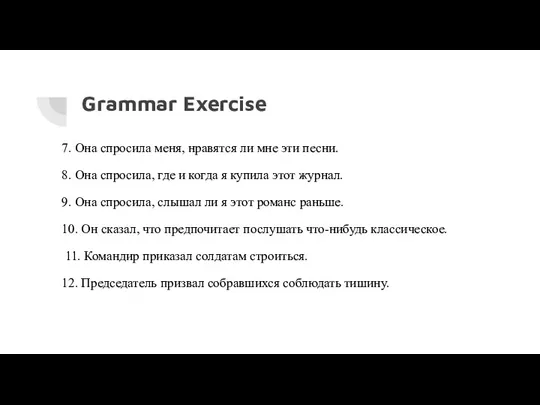 Grammar Exercise

7. Она спросила меня, нравятся ли мне эти песни.

8. Она спросила, где и когда я купила этот журнал.

9. Она спросила, слышал ли я этот романс раньше.

10. Он сказал, что предпочитает послушать что-нибудь классическое.

11. Командир приказал солдатам строиться.

12. Председатель призвал собравшихся соблюдать тишину.